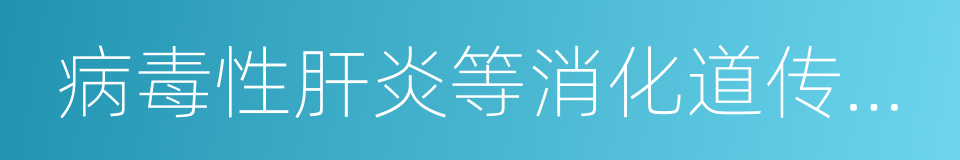 病毒性肝炎等消化道传...